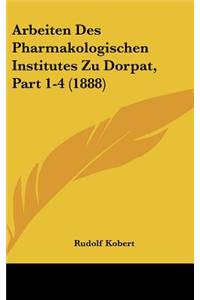 Arbeiten Des Pharmakologischen Institutes Zu Dorpat, Part 1-4 (1888)

Rudolf Kobert